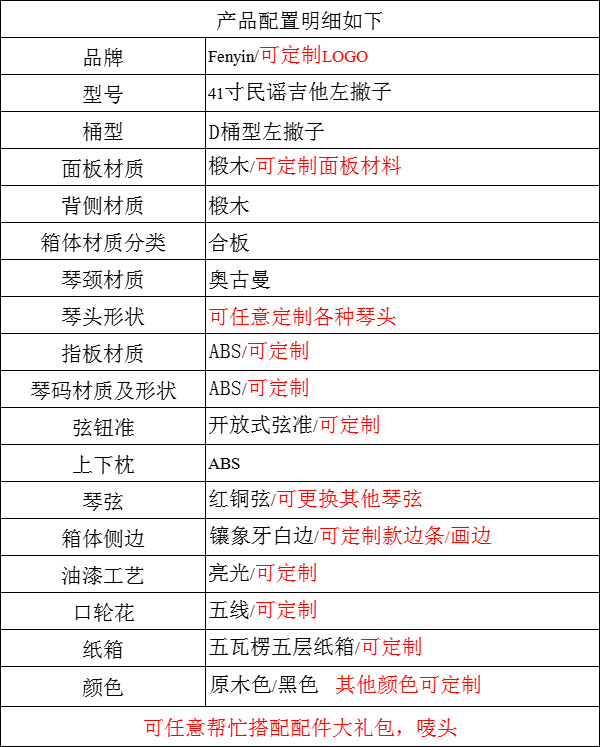 | 产品配置明细如下 | |
|---|---|
| 品牌 | Fenyin/可定制LOGO |
| 型号 | 41寸民谣吉他左撇子 |
| 桶型 | D桶型左撇子 |
| 面板材质 | 椴木/可定制面板材料 |
| 背侧材质 | 椴木 |
| 箱体材质分类 | 合板 |
| 琴颈材质 | 奥古曼 |
| 琴头形状 | 可任意定制各种琴头 |
| 指板材质 | ABS/可定制 |
| 琴码材质及形状 | ABS/可定制 |
| 弦钮准 | 开放式弦准/可定制 |
| 上下枕 | ABS |
| 琴弦 | 红铜弦/可更换其他琴弦 |
| 箱体侧边 | 镶象牙白边/可定制款边条/画边 |
| 油漆工艺 | 亮光/可定制 |
| 口轮花 | 五线/可定制 |
| 纸箱 | 五瓦楞五层纸箱/可定制 |
| 颜色 | 原木色/黑色 其他颜色可定制 |
| 可任意帮忙搭配配件大礼包，唛头 | |